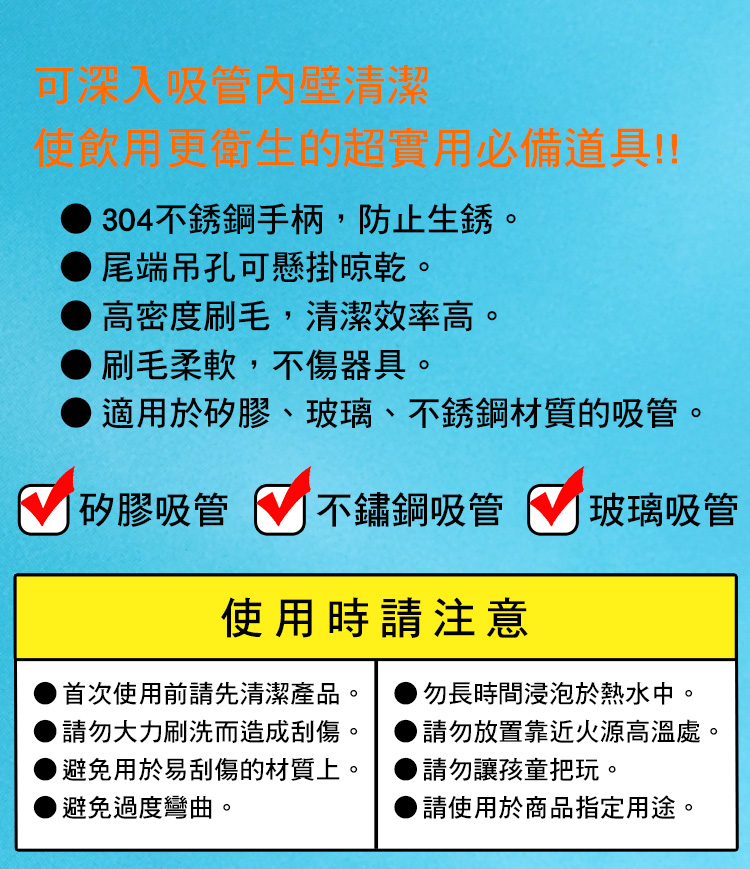 可深入吸管內壁清潔
使飲用更衛生的超實用必備道具!!

• 304不銹鋼手柄，防止生銹。
• 尾端吊孔可懸掛晾乾。
• 高密度刷毛，清潔效率高。
• 刷毛柔軟，不傷器具。
• 適用於矽膠、玻璃、不銹鋼材質的吸管。

☑ 矽膠吸管 ☑ 不鏽鋼吸管 ☑ 玻璃吸管

使用時請注意

• 首次使用前請先清潔產品。
• 請勿大力刷洗而造成刮傷。
• 避免用於易刮傷的材質上。
• 避免過度彎曲。

• 勿長時間浸泡於熱水中。
• 請勿放置靠近火源高溫處。
• 請勿讓孩童把玩。
• 請使用於商品指定用途。